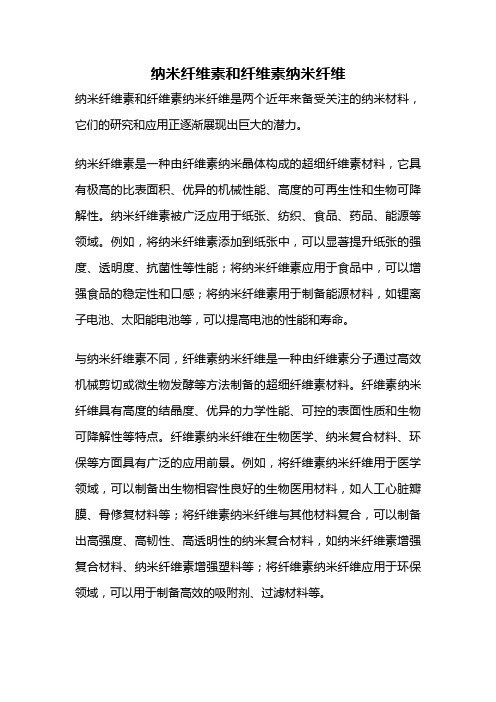 纳米纤维素和纤维素纳米纤维

纳米纤维素和纤维素纳米纤维是两个近年来备受关注的纳米材料，它们的研究和应用正逐渐展现出巨大的潜力。

纳米纤维素是一种由纤维素纳米晶体构成的超细纤维素材料，它具有极高的比表面积、优异的机械性能、高度的可再生性和生物可降解性。纳米纤维素被广泛应用于纸张、纺织、食品、药品、能源等领域。例如，将纳米纤维素添加到纸张中，可以显著提升纸张的强度、透明度、抗菌性等性能；将纳米纤维素应用于食品中，可以增强食品的稳定性和口感；将纳米纤维素用于制备能源材料，如锂离子电池、太阳能电池等，可以提高电池的性能和寿命。

与纳米纤维素不同，纤维素纳米纤维是一种由纤维素分子通过高效机械剪切或微生物发酵等方法制备的超细纤维素材料。纤维素纳米纤维具有高度的结晶度、优异的力学性能、可控的表面性质和生物可降解性等特点。纤维素纳米纤维在生物医学、纳米复合材料、环保等方面具有广泛的应用前景。例如，将纤维素纳米纤维用于医学领域，可以制备出生物相容性良好的生物医用材料，如人工心脏瓣膜、骨修复材料等；将纤维素纳米纤维与其他材料复合，可以制备出高强度、高韧性、高透明性的纳米复合材料，如纳米纤维素增强复合材料、纳米纤维素增强塑料等；将纤维素纳米纤维应用于环保领域，可以用于制备高效的吸附剂、过滤材料等。